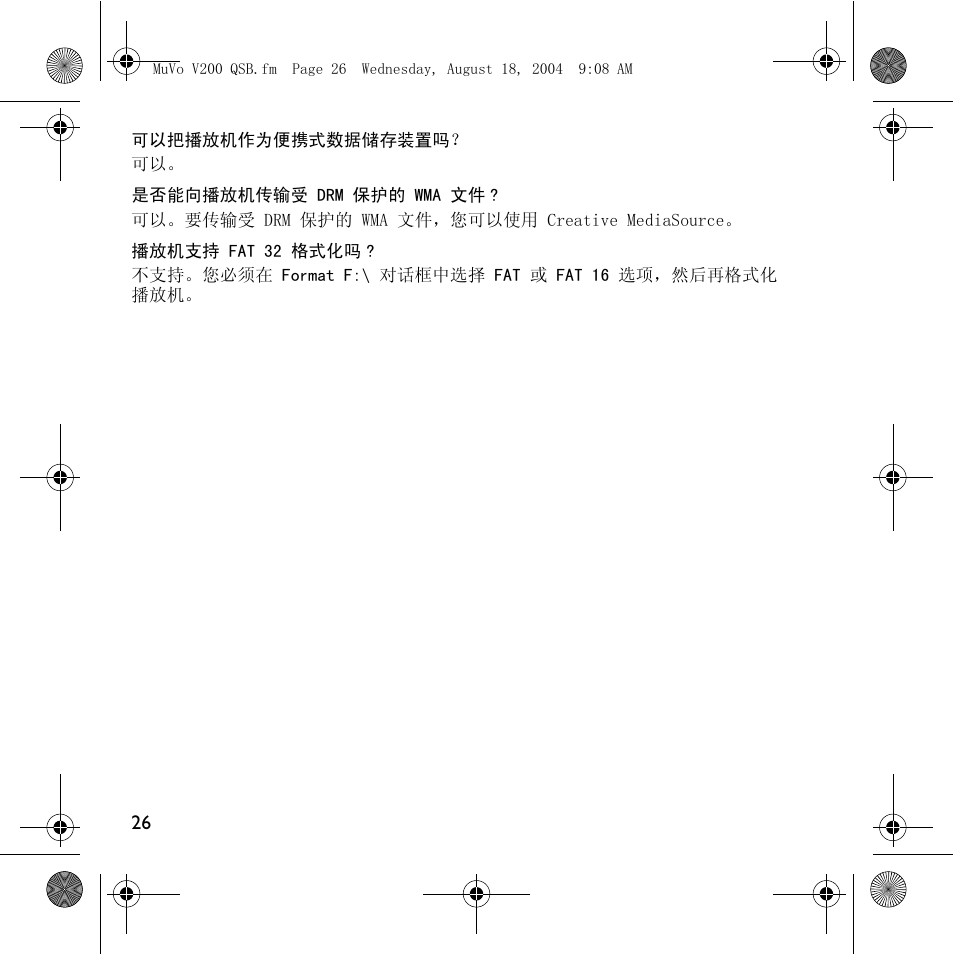 MuVo V200 QSB.fm  Page 26  Wednesday, August 18, 2004  9:08 AM

可以把播放机作为便携式数据储存装置吗？
可以。

是否能向播放机传输受 DRM 保护的 WMA 文件？
可以。要传输受 DRM 保护的 WMA 文件，您可以使用 Creative MediaSource。

播放机支持 FAT 32 格式化吗？
不支持。您必须在 Format F:\ 对话框中选择 FAT 或 FAT 16 选项，然后再格式化播放机。

26